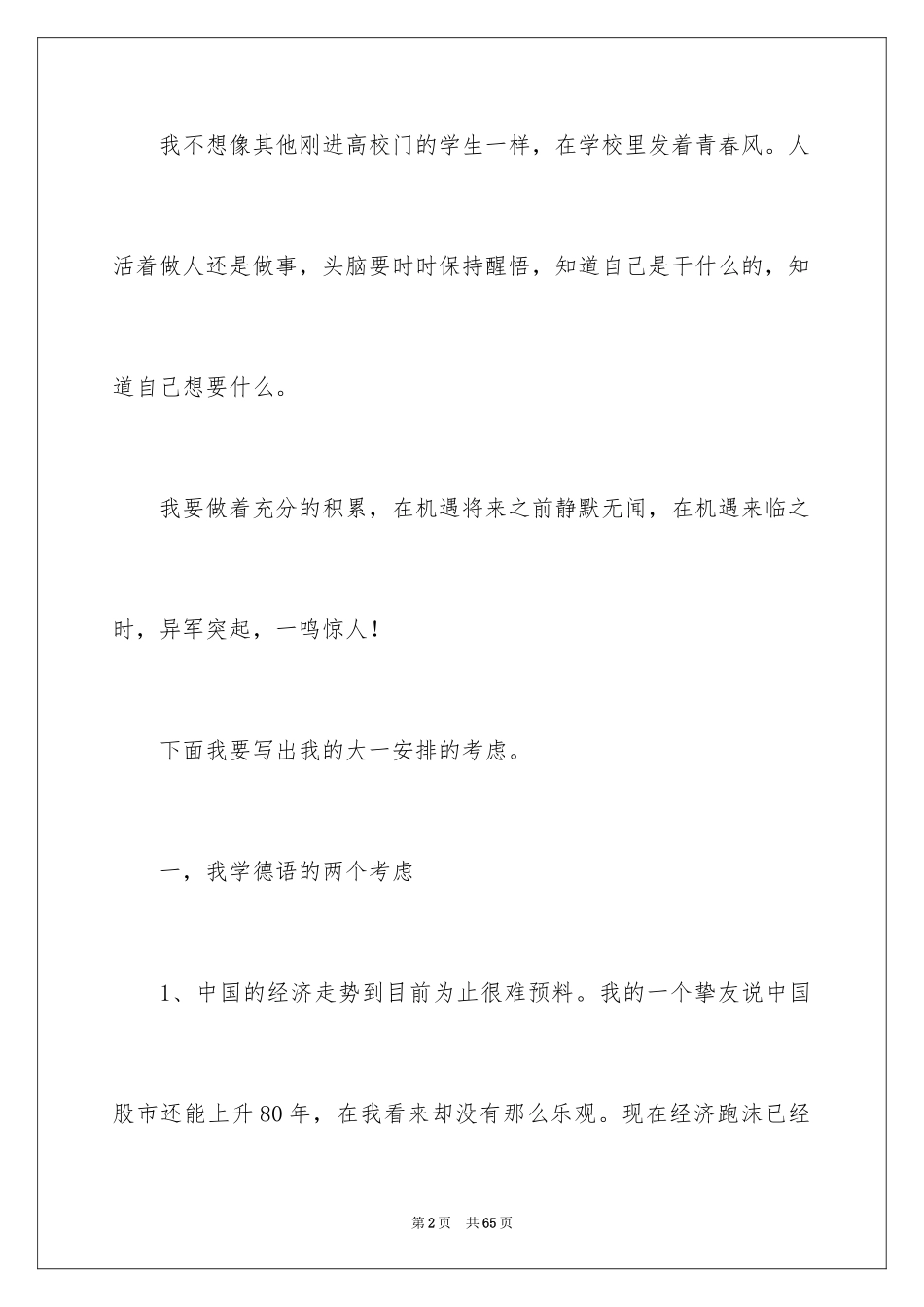 我不想像其他刚进高校门的学生一样，在学校里发着青春风。人活着做人还是做事，头脑要时时保持醒悟，知道自己是干什么的，知道自己想要什么。

我要做着充分的积累，在机遇将来之前静默无闻，在机遇来临之时，异军突起，一鸣惊人！

下面我要写出我的大一安排的考虑。

一，我学德语的两个考虑

1、中国的经济走势到目前为止很难预料。我的一个挚友说中国股市还能上升80年，在我看来却没有那么乐观。现在经济跑沫已经

第2页 共65页